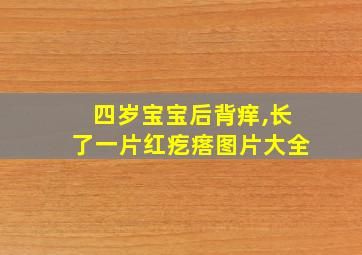 四岁宝宝后背痒,长了一片红疙瘩图片大全